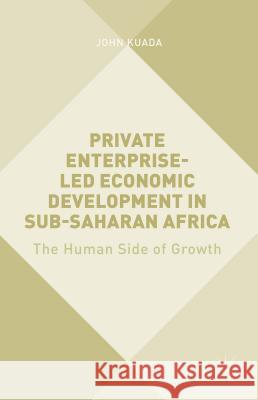 JOHN KUADA

PRIVATE ENTERPRISE-LED ECONOMIC DEVELOPMENT IN SUB-SAHARAN AFRICA

The Human Side of Growth

Kraina Książek